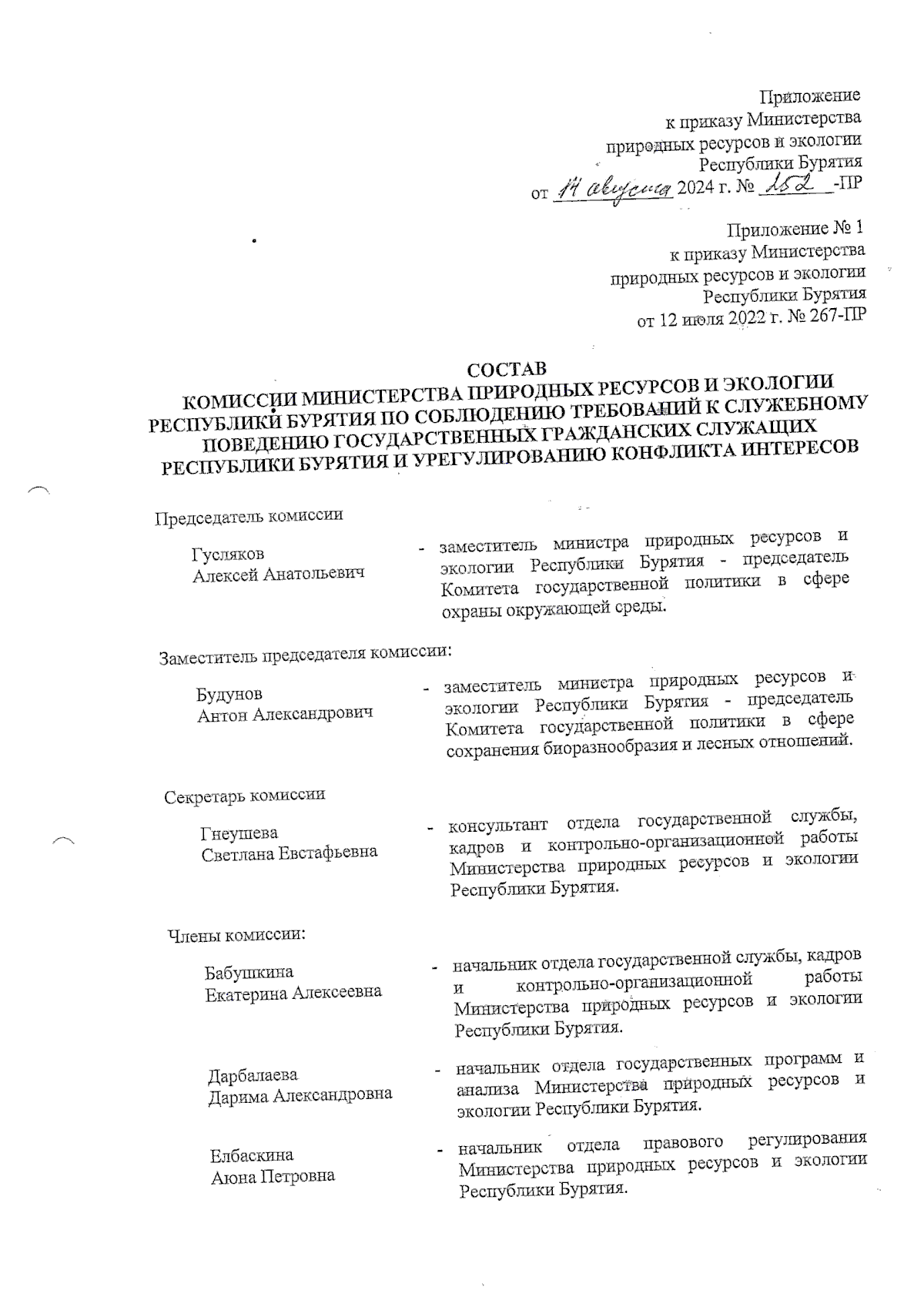 Приложение
к приказу Министерства
природных ресурсов и экологии
Республики Бурятия
от 14 августа 2024 г. № 152 -ПР

Приложение № 1
к приказу Министерства
природных ресурсов и экологии
Республики Бурятия
от 12 июля 2022 г. № 267-ПР

СОСТАВ
КОМИССИИ МИНИСТЕРСТВА ПРИРОДНЫХ РЕСУРСОВ И ЭКОЛОГИИ РЕСПУБЛИКИ БУРЯТИЯ ПО СОБЛЮДЕНИЮ ТРЕБОВАНИЙ К СЛУЖЕБНОМУ ПОВЕДЕНИЮ ГОСУДАРСТВЕННЫХ ГРАЖДАНСКИХ СЛУЖАЩИХ РЕСПУБЛИКИ БУРЯТИЯ И УРЕГУЛИРОВАНИЮ КОНФЛИКТА ИНТЕРЕСОВ

Председатель комиссии

Гусляков
Алексей Анатольевич - заместитель министра природных ресурсов и экологии Республики Бурятия - председатель Комитета государственной политики в сфере охраны окружающей среды.

Заместитель председателя комиссии:

Будунов
Антон Александрович - заместитель министра природных ресурсов и экологии Республики Бурятия - председатель Комитета государственной политики в сфере сохранения биоразнообразия и лесных отношений.

Секретарь комиссии

Гнеушева
Светлана Евстафьевна - консультант отдела государственной службы, кадров и контрольно-организационной работы Министерства природных ресурсов и экологии Республики Бурятия.

Члены комиссии:

Бабушкина
Екатерина Алексеевна - начальник отдела государственной службы, кадров и контрольно-организационной работы Министерства природных ресурсов и экологии Республики Бурятия.

Дарбалаева
Дарима Александровна - начальник отдела государственных программ и анализа Министерства природных ресурсов и экологии Республики Бурятия.

Елбаскина
Аюна Петровна - начальник отдела правового регулирования Министерства природных ресурсов и экологии Республики Бурятия.